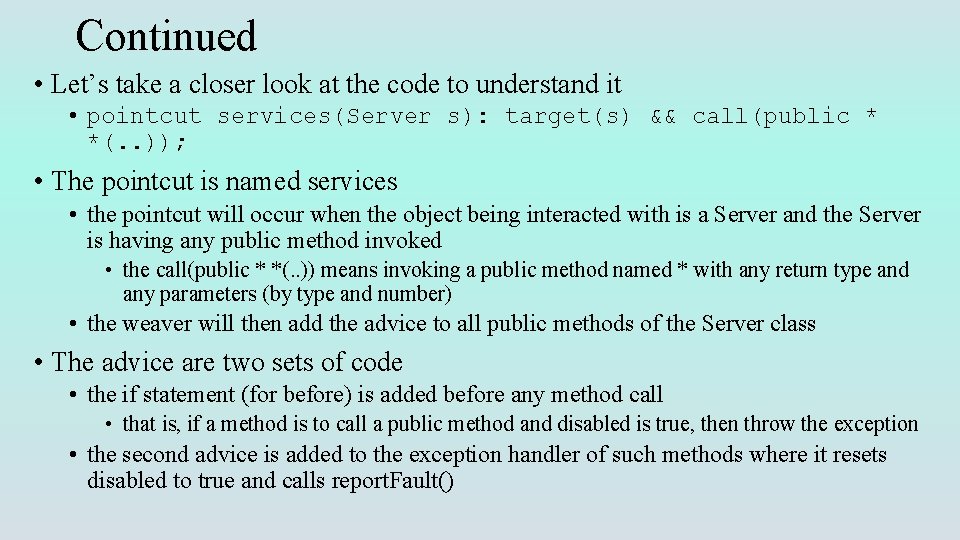 Continued

• Let's take a closer look at the code to understand it

• pointcut services(Server s): target(s) && call(public * *(..));

• The pointcut is named services

• the pointcut will occur when the object being interacted with is a Server and the Server is having any public method invoked

• the call(public * *(..)) means invoking a public method named * with any return type and any parameters (by type and number)

• the weaver will then add the advice to all public methods of the Server class

• The advice are two sets of code

• the if statement (for before) is added before any method call

• that is, if a method is to call a public method and disabled is true, then throw the exception

• the second advice is added to the exception handler of such methods where it resets disabled to true and calls reportFault()